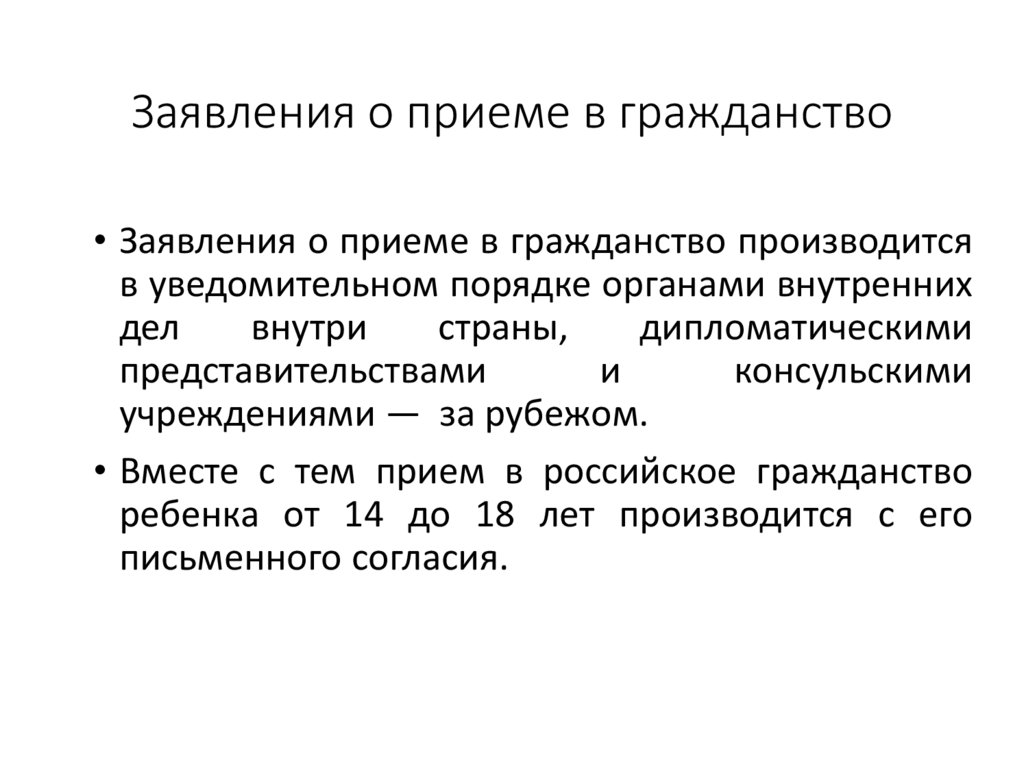 Заявления о приеме в гражданство

• Заявления о приеме в гражданство производится в уведомительном порядке органами внутренних дел внутри страны, дипломатическими представительствами и консульскими учреждениями — за рубежом.

• Вместе с тем прием в российское гражданство ребенка от 14 до 18 лет производится с его письменного согласия.